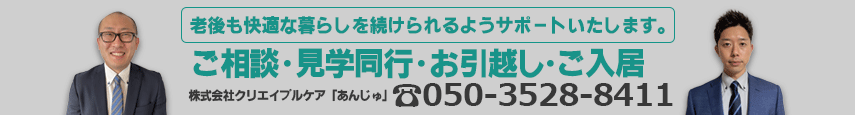 老後も快適な暮らしを続けられるようサポートいたします。

ご相談・見学同行・お引越し・ご入居

株式会社クリエイブルケア「あんじゅ」☎050-3528-8411